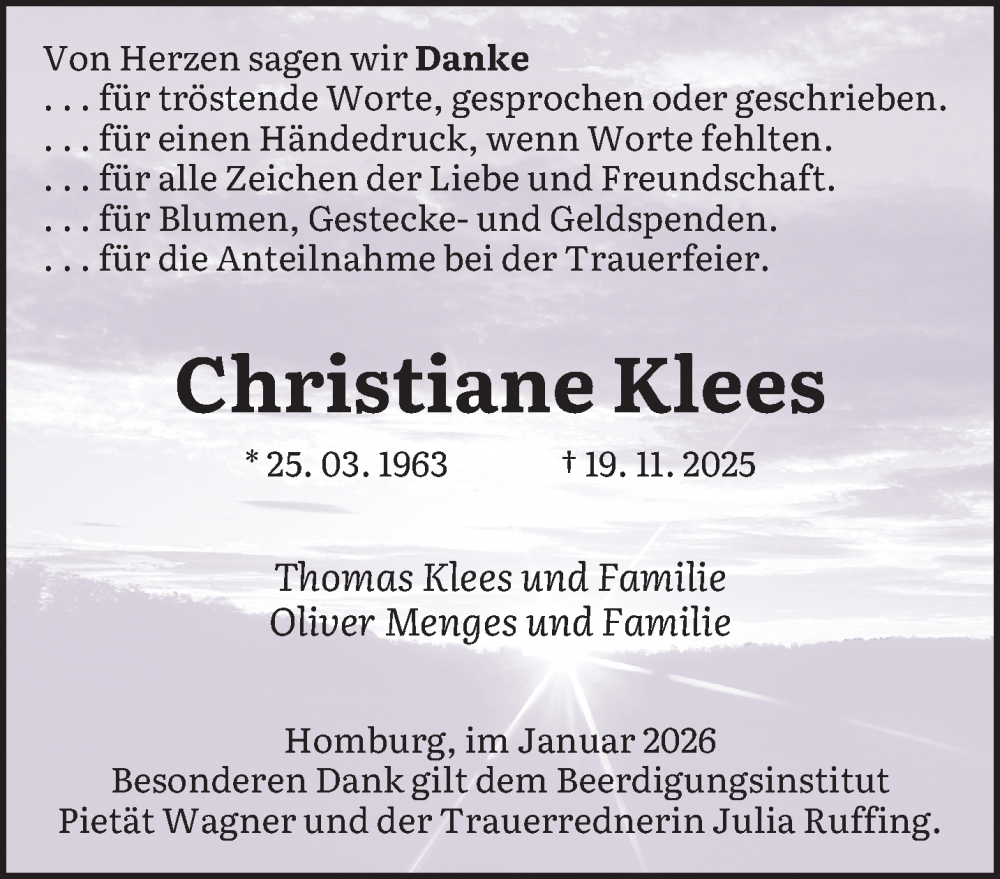 Von Herzen sagen wir Danke
. . . für tröstende Worte, gesprochen oder geschrieben.
. . . für einen Händedruck, wenn Worte fehlten.
. . . für alle Zeichen der Liebe und Freundschaft.
. . . für Blumen, Gestecke- und Geldspenden.
. . . für die Anteilnahme bei der Trauerfeier.

Christiane Klees

* 25. 03. 1963 † 19. 11. 2025

Thomas Klees und Familie
Oliver Menges und Familie

Homburg, im Januar 2026
Besonderen Dank gilt dem Beerdigungsinstitut
Pietät Wagner und der Trauerrednerin Julia Ruffing.